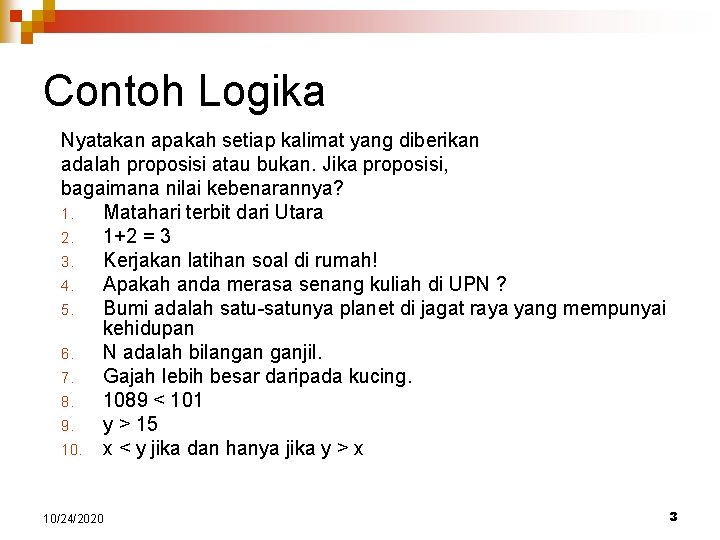 Contoh Logika

Nyatakan apakah setiap kalimat yang diberikan adalah proposisi atau bukan. Jika proposisi, bagaimana nilai kebenarannya?

1. Matahari terbit dari Utara
2. $1+2 = 3$
3. Kerjakan latihan soal di rumah!
4. Apakah anda merasa senang kuliah di UPN ?
5. Bumi adalah satu-satunya planet di jagat raya yang mempunyai kehidupan
6. N adalah bilangan ganjil.
7. Gajah lebih besar daripada kucing.
8. $1089 < 101$
9. $y > 15$
10. $x < y$ jika dan hanya jika $y > x$

10/24/2020

3